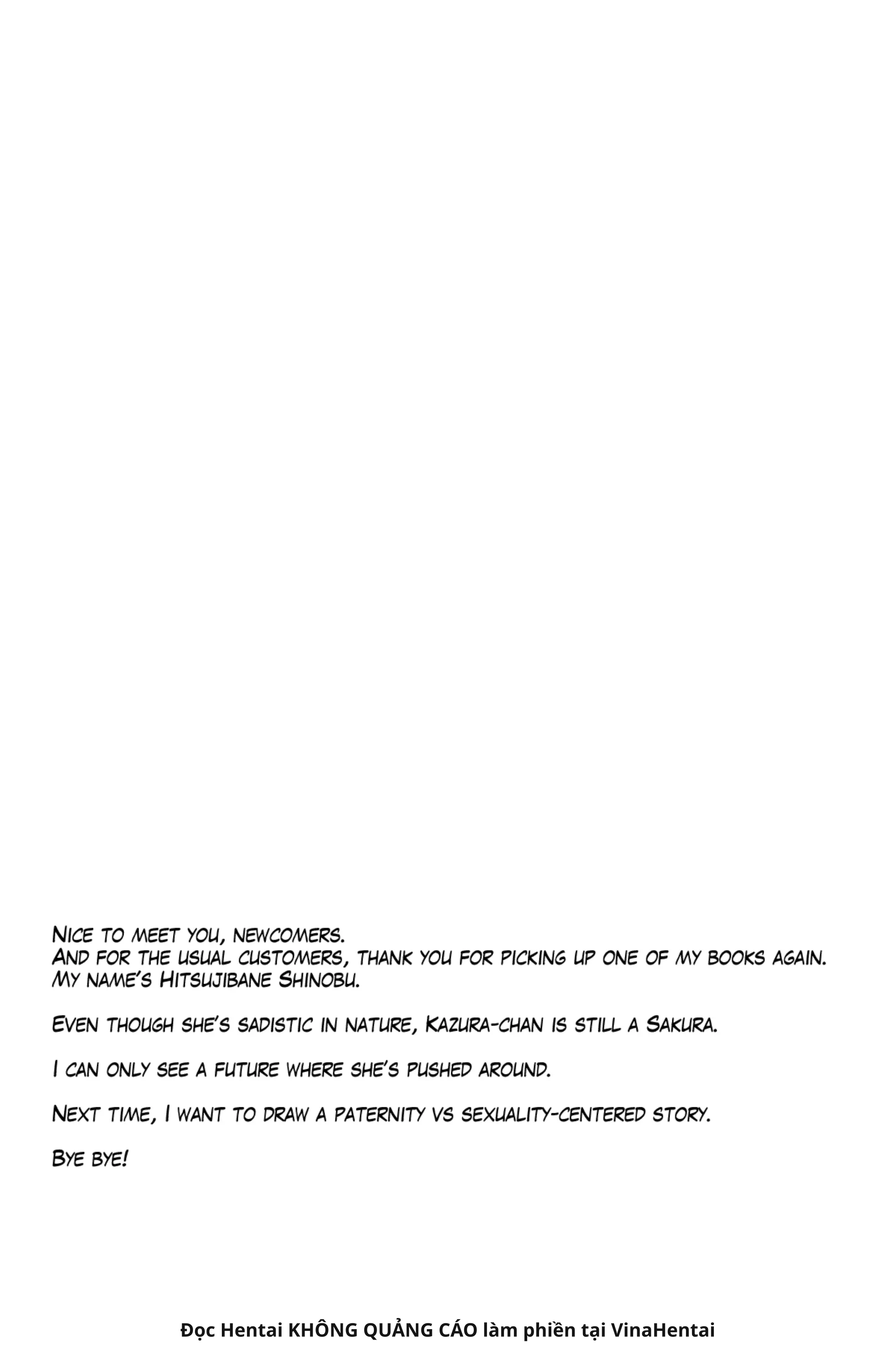 Nice to meet you, newcomers.
And for the usual customers, thank you for picking up one of my books again.
My name's Hitsujibane Shinobu.

Even though she's sadistic in nature, Kazura-chan is still a Sakura.

I can only see a future where she's pushed around.

Next time, I want to draw a paternity vs sexuality-centered story.

Bye bye!

Đọc Hentai KHÔNG QUẢNG CÁO làm phiền tại VinaHentai